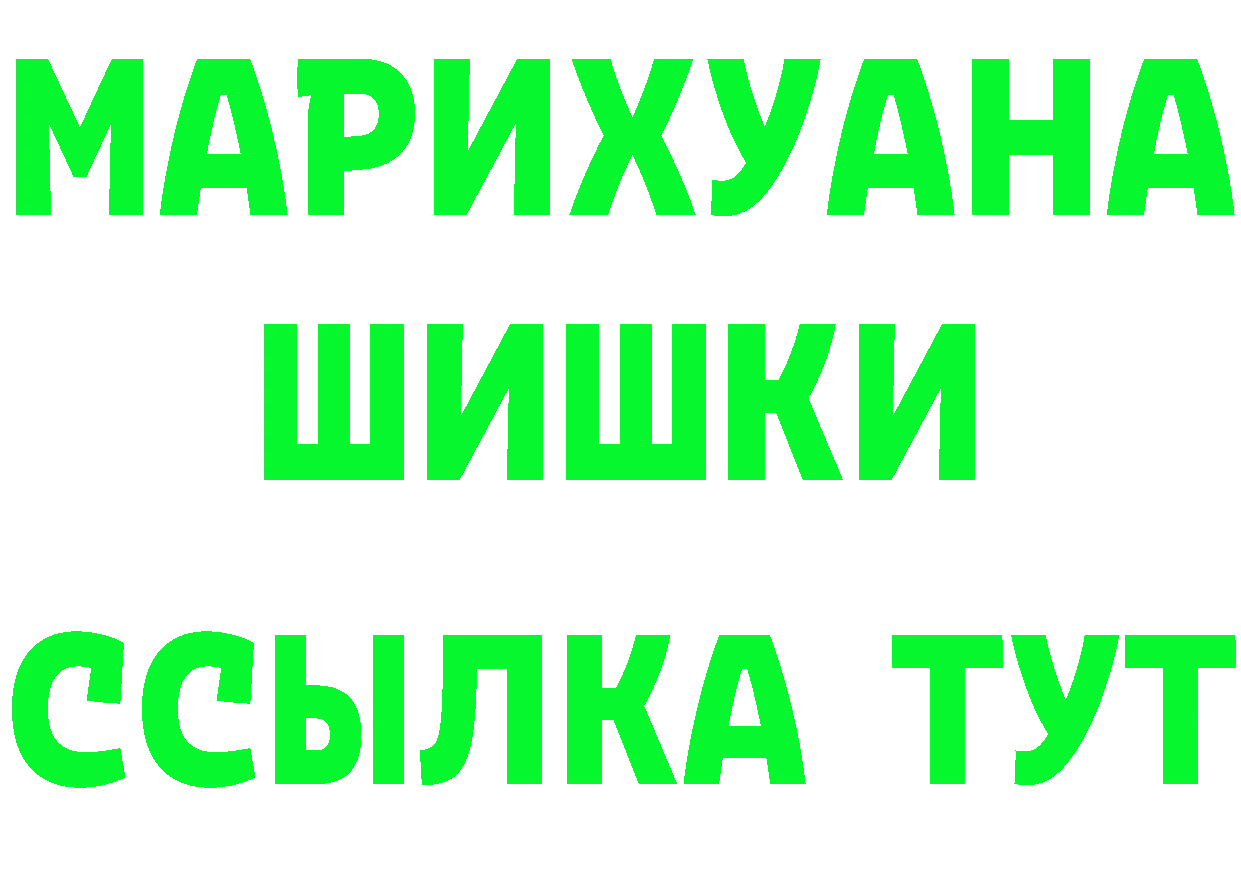 МАРИХУАНА
ШИШКИ
ССЫЛКА ТУТ